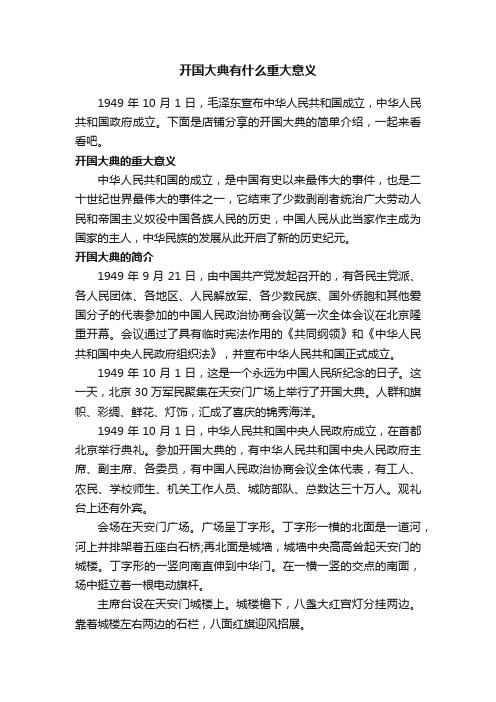 开国大典有什么重大意义

1949 年 10 月 1 日，毛泽东宣布中华人民共和国成立，中华人民共和国政府成立。下面是店铺分享的开国大典的简单介绍，一起来看看吧。

开国大典的重大意义

中华人民共和国的成立，是中国有史以来最伟大的事件，也是二十世纪世界最伟大的事件之一，它结束了少数剥削者统治广大劳动人民和帝国主义奴役中国各族人民的历史，中国人民从此当家作主成为国家的主人，中华民族的发展从此开启了新的历史纪元。

开国大典的简介

1949 年 9 月 21 日，由中国共产党发起召开的，有各民主党派、各人民团体、各地区、人民解放军、各少数民族、国外侨胞和其他爱国分子的代表参加的中国人民政治协商会议第一次全体会议在北京隆重开幕。会议通过了具有临时宪法作用的《共同纲领》和《中华人民共和国中央人民政府组织法》，并宣布中华人民共和国正式成立。

1949 年 10 月 1 日，这是一个永远为中国人民所纪念的日子。这一天，北京 30 万军民聚集在天安门广场上举行了开国大典。人群和旗帜、彩绸、鲜花、灯饰，汇成了喜庆的锦秀海洋。

1949 年 10 月 1 日，中华人民共和国中央人民政府成立，在首都北京举行典礼。参加开国大典的，有中华人民共和国中央人民政府主席、副主席、各委员，有中国人民政治协商会议全体代表，有工人、农民、学校师生、机关工作人员、城防部队、总数达三十万人。观礼台上还有外宾。

会场在天安门广场。广场呈丁字形。丁字形一横的北面是一道河，河上并排架着五座白石桥;再北面是城墙，城墙中央高高耸起天安门的城楼。丁字形的一竖向南直伸到中华门。在一横一竖的交点的南面，场中挺立着一根电动旗杆。

主席台设在天安门城楼上。城楼檐下，八盏大红宫灯分挂两边。靠着城楼左右两边的石栏，八面红旗迎风招展。